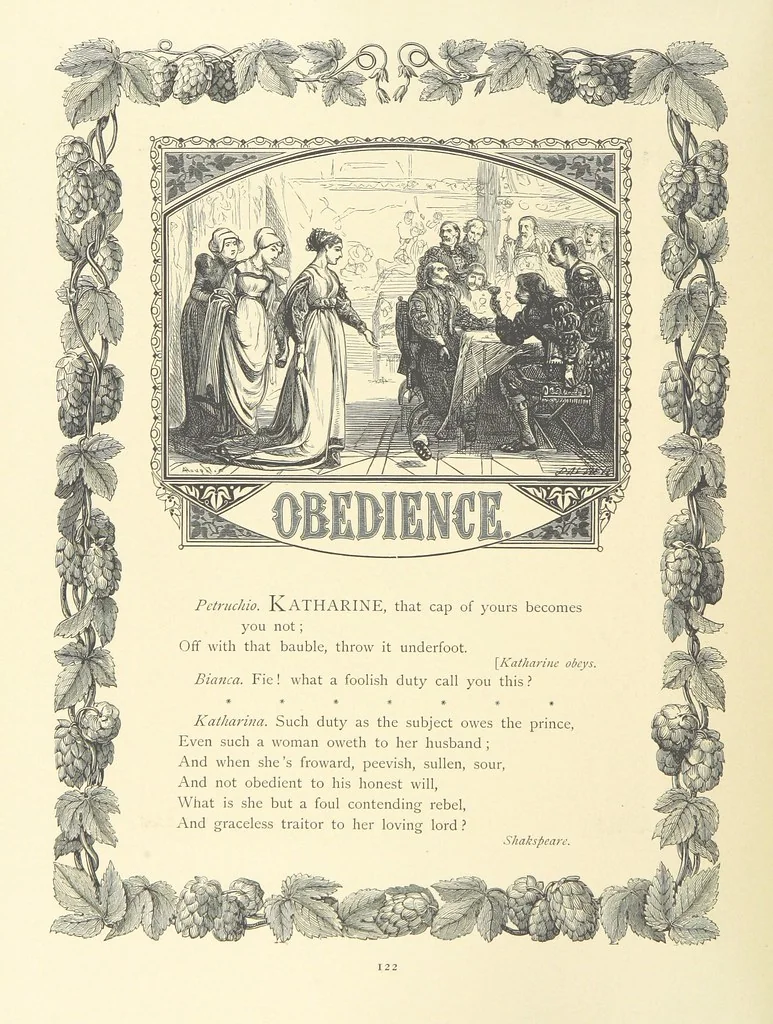 OBEDIENCE.

Petruchio. KATHARINE, that cap of yours becomes you not;
Off with that bauble, throw it underfoot.

[Katharine obeys.

Bianca. Fie! what a foolish duty call you this?

* * * * * * *

Katharina. Such duty as the subject owes the prince,
Even such a woman oweth to her husband;
And when she's froward, peevish, sullen, sour,
And not obedient to his honest will,
What is she but a foul contending rebel,
And graceless traitor to her loving lord?

Shakspeare.

122